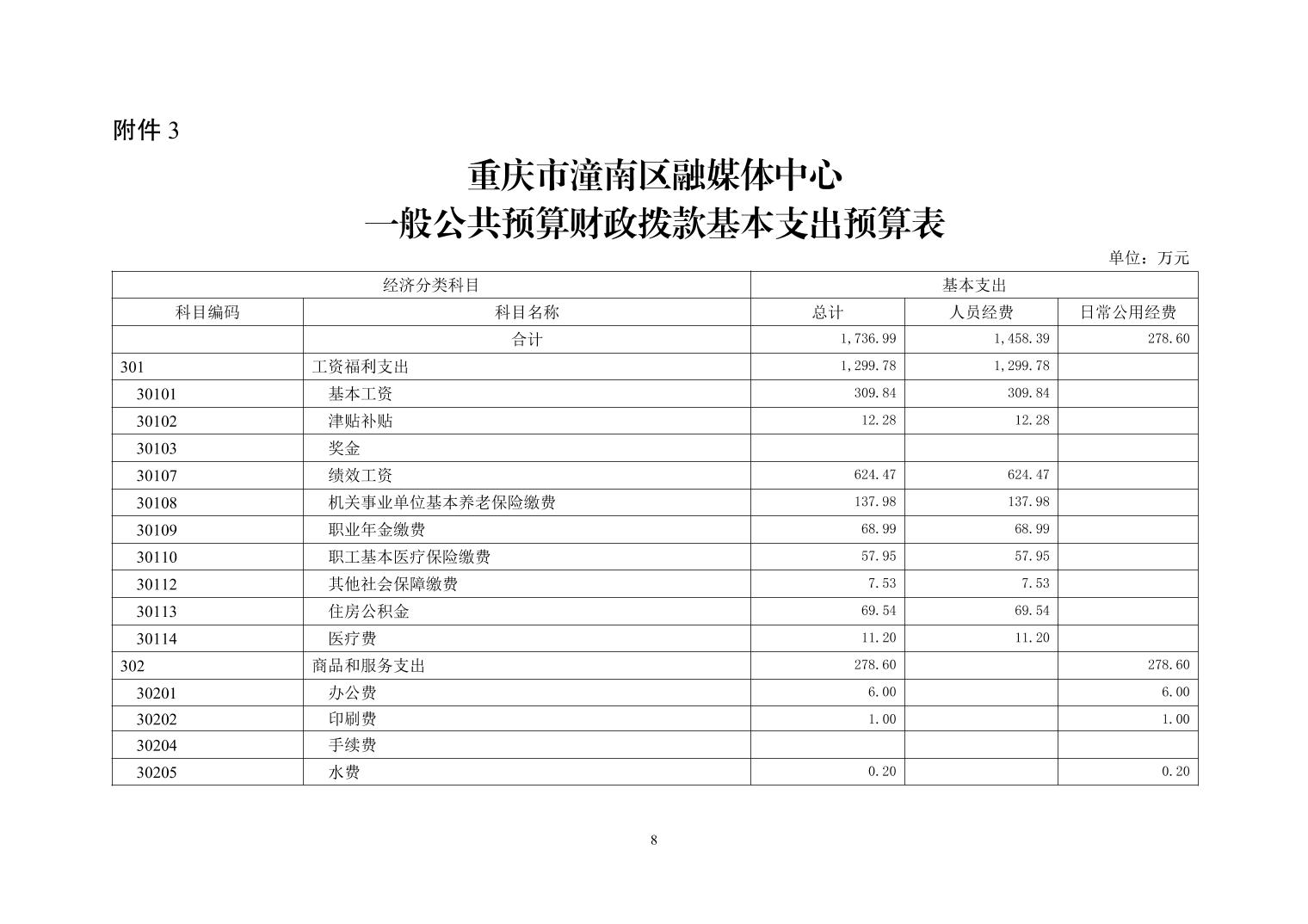 附件 3

重庆市潼南区融媒体中心
一般公共预算财政拨款基本支出预算表

单位：万元

| 经济分类科目 | | 基本支出 | | |
|---|---|---|---|---|
| 科目编码 | 科目名称 | 总计 | 人员经费 | 日常公用经费 |
| | 合计 | 1,736.99 | 1,458.39 | 278.60 |
| 301 | 工资福利支出 | 1,299.78 | 1,299.78 | |
| 30101 | 基本工资 | 309.84 | 309.84 | |
| 30102 | 津贴补贴 | 12.28 | 12.28 | |
| 30103 | 奖金 | | | |
| 30107 | 绩效工资 | 624.47 | 624.47 | |
| 30108 | 机关事业单位基本养老保险缴费 | 137.98 | 137.98 | |
| 30109 | 职业年金缴费 | 68.99 | 68.99 | |
| 30110 | 职工基本医疗保险缴费 | 57.95 | 57.95 | |
| 30112 | 其他社会保障缴费 | 7.53 | 7.53 | |
| 30113 | 住房公积金 | 69.54 | 69.54 | |
| 30114 | 医疗费 | 11.20 | 11.20 | |
| 302 | 商品和服务支出 | 278.60 | | 278.60 |
| 30201 | 办公费 | 6.00 | | 6.00 |
| 30202 | 印刷费 | 1.00 | | 1.00 |
| 30204 | 手续费 | | | |
| 30205 | 水费 | 0.20 | | 0.20 |

8